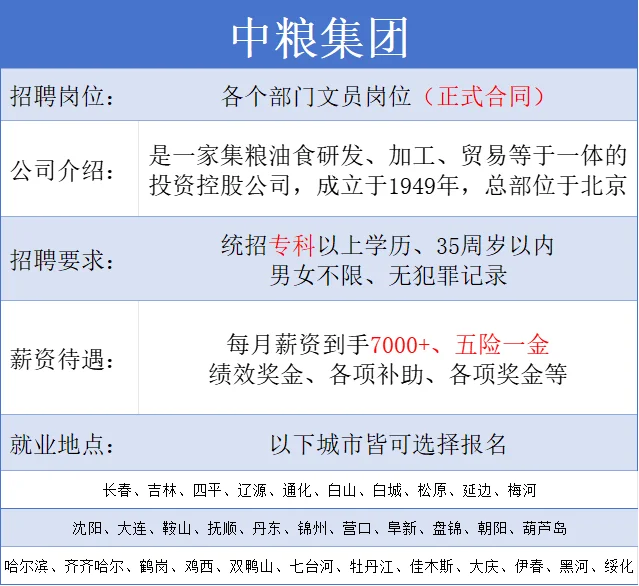 中粮集团

| 招聘岗位: | 各个部门文员岗位（正式合同） |
|---|---|
| 公司介绍: | 是一家集粮油食研发、加工、贸易等于一体的投资控股公司，成立于1949年，总部位于北京 |
| 招聘要求: | 统招专科以上学历、35周岁以内 男女不限、无犯罪记录 |
| 薪资待遇: | 每月薪资到手7000+、五险一金 绩效奖金、各项补助、各项奖金等 |
| 就业地点: | 以下城市皆可选择报名 |

长春、吉林、四平、辽源、通化、白山、白城、松原、延边、梅河

沈阳、大连、鞍山、抚顺、丹东、锦州、营口、阜新、盘锦、朝阳、葫芦岛

哈尔滨、齐齐哈尔、鹤岗、鸡西、双鸭山、七台河、牡丹江、佳木斯、大庆、伊春、黑河、绥化